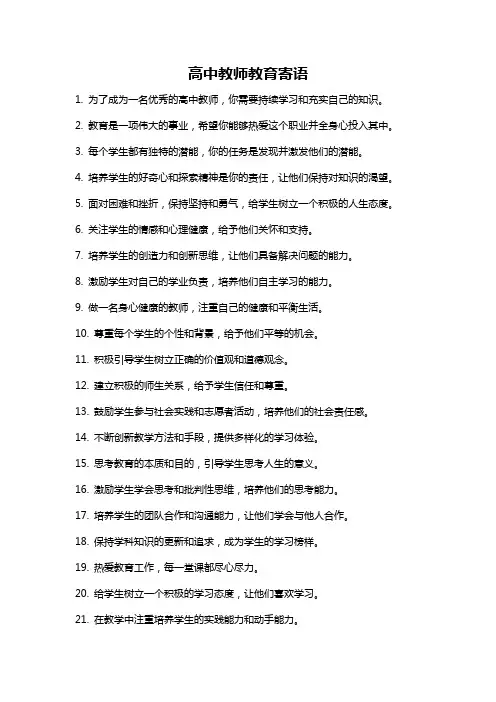 高中教师教育寄语

1. 为了成为一名优秀的高中教师，你需要持续学习和充实自己的知识。

2. 教育是一项伟大的事业，希望你能够热爱这个职业并全身心投入其中。

3. 每个学生都有独特的潜能，你的任务是发现并激发他们的潜能。

4. 培养学生的好奇心和探索精神是你的责任，让他们保持对知识的渴望。

5. 面对困难和挫折，保持坚持和勇气，给学生树立一个积极的人生态度。

6. 关注学生的情感和心理健康，给予他们关怀和支持。

7. 培养学生的创造力和创新思维，让他们具备解决问题的能力。

8. 激励学生对自己的学业负责，培养他们自主学习的能力。

9. 做一名身心健康的教师，注重自己的健康和平衡生活。

10. 尊重每个学生的个性和背景，给予他们平等的机会。

11. 积极引导学生树立正确的价值观和道德观念。

12. 建立积极的师生关系，给予学生信任和尊重。

13. 鼓励学生参与社会实践和志愿者活动，培养他们的社会责任感。

14. 不断创新教学方法和手段，提供多样化的学习体验。

15. 思考教育的本质和目的，引导学生思考人生的意义。

16. 激励学生学会思考和批判性思维，培养他们的思考能力。

17. 培养学生的团队合作和沟通能力，让他们学会与他人合作。

18. 保持学科知识的更新和追求，成为学生的学习榜样。

19. 热爱教育工作，每一堂课都尽心尽力。

20. 给学生树立一个积极的学习态度，让他们喜欢学习。

21. 在教学中注重培养学生的实践能力和动手能力。